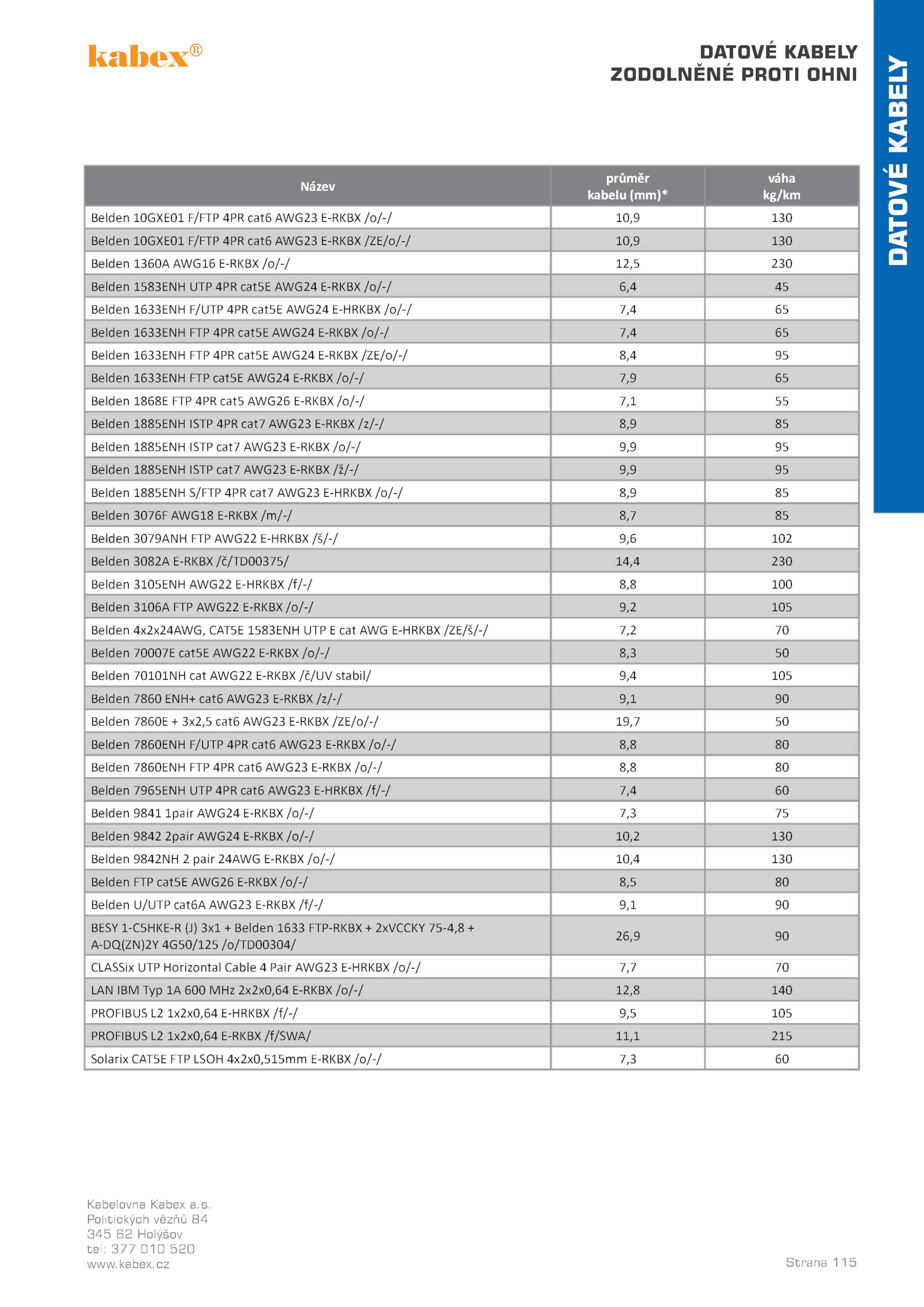 kabex®

DATOVÉ KABELY
ZODOLNĚNÉ PROTI OHNI

DATOVÉ KABELY

| Název | průměr kabelu (mm)* | váha kg/km |
|---|---|---|
| Belden 10GXE01 F/FTP 4PR cat6 AWG23 E-RKBX /o/-/ | 10,9 | 130 |
| Belden 10GXE01 F/FTP 4PR cat6 AWG23 E-RKBX /ZE/o/-/ | 10,9 | 130 |
| Belden 1360A AWG16 E-RKBX /o/-/ | 12,5 | 230 |
| Belden 1583ENH UTP 4PR cat5E AWG24 E-RKBX /o/-/ | 6,4 | 45 |
| Belden 1633ENH F/UTP 4PR cat5E AWG24 E-HRKBX /o/-/ | 7,4 | 65 |
| Belden 1633ENH FTP 4PR cat5E AWG24 E-RKBX /o/-/ | 7,4 | 65 |
| Belden 1633ENH FTP 4PR cat5E AWG24 E-RKBX /ZE/o/-/ | 8,4 | 95 |
| Belden 1633ENH FTP cat5E AWG24 E-RKBX /o/-/ | 7,9 | 65 |
| Belden 1868E FTP 4PR cat5 AWG26 E-RKBX /o/-/ | 7,1 | 55 |
| Belden 1885ENH ISTP 4PR cat7 AWG23 E-RKBX /z/-/ | 8,9 | 85 |
| Belden 1885ENH ISTP cat7 AWG23 E-RKBX /o/-/ | 9,9 | 95 |
| Belden 1885ENH ISTP cat7 AWG23 E-RKBX /ž/-/ | 9,9 | 95 |
| Belden 1885ENH S/FTP 4PR cat7 AWG23 E-HRKBX /o/-/ | 8,9 | 85 |
| Belden 3076F AWG18 E-RKBX /m/-/ | 8,7 | 85 |
| Belden 3079ANH FTP AWG22 E-HRKBX /š/-/ | 9,6 | 102 |
| Belden 3082A E-RKBX /č/TD00375/ | 14,4 | 230 |
| Belden 3105ENH AWG22 E-HRKBX /f/-/ | 8,8 | 100 |
| Belden 3106A FTP AWG22 E-RKBX /o/-/ | 9,2 | 105 |
| Belden 4x2x24AWG, CAT5E 1583ENH UTP E cat AWG E-HRKBX /ZE/š/-/ | 7,2 | 70 |
| Belden 70007E cat5E AWG22 E-RKBX /o/-/ | 8,3 | 50 |
| Belden 70101NH cat AWG22 E-RKBX /č/UV stabil/ | 9,4 | 105 |
| Belden 7860 ENH+ cat6 AWG23 E-RKBX /z/-/ | 9,1 | 90 |
| Belden 7860E + 3x2,5 cat6 AWG23 E-RKBX /ZE/o/-/ | 19,7 | 50 |
| Belden 7860ENH F/UTP 4PR cat6 AWG23 E-RKBX /o/-/ | 8,8 | 80 |
| Belden 7860ENH FTP 4PR cat6 AWG23 E-RKBX /o/-/ | 8,8 | 80 |
| Belden 7965ENH UTP 4PR cat6 AWG23 E-HRKBX /f/-/ | 7,4 | 60 |
| Belden 9841 1pair AWG24 E-RKBX /o/-/ | 7,3 | 75 |
| Belden 9842 2pair AWG24 E-RKBX /o/-/ | 10,2 | 130 |
| Belden 9842NH 2 pair 24AWG E-RKBX /o/-/ | 10,4 | 130 |
| Belden FTP cat5E AWG26 E-RKBX /o/-/ | 8,5 | 80 |
| Belden U/UTP cat6A AWG23 E-RKBX /f/-/ | 9,1 | 90 |
| BESY 1-C5HKE-R (J) 3x1 + Belden 1633 FTP-RKBX + 2xVCCKY 75-4,8 + A-DQ(ZN)2Y 4G50/125 /o/TD00304/ | 26,9 | 90 |
| CLASSix UTP Horizontal Cable 4 Pair AWG23 E-HRKBX /o/-/ | 7,7 | 70 |
| LAN IBM Typ 1A 600 MHz 2x2x0,64 E-RKBX /o/-/ | 12,8 | 140 |
| PROFIBUS L2 1x2x0,64 E-HRKBX /f/-/ | 9,5 | 105 |
| PROFIBUS L2 1x2x0,64 E-RKBX /f/SWA/ | 11,1 | 215 |
| Solarix CAT5E FTP LSOH 4x2x0,515mm E-RKBX /o/-/ | 7,3 | 60 |

Kabelovna Kabex a.s.
Politických vězňů 84
345 62 Holýšov
tel: 377 010 520
www.kabex.cz

Strana 115